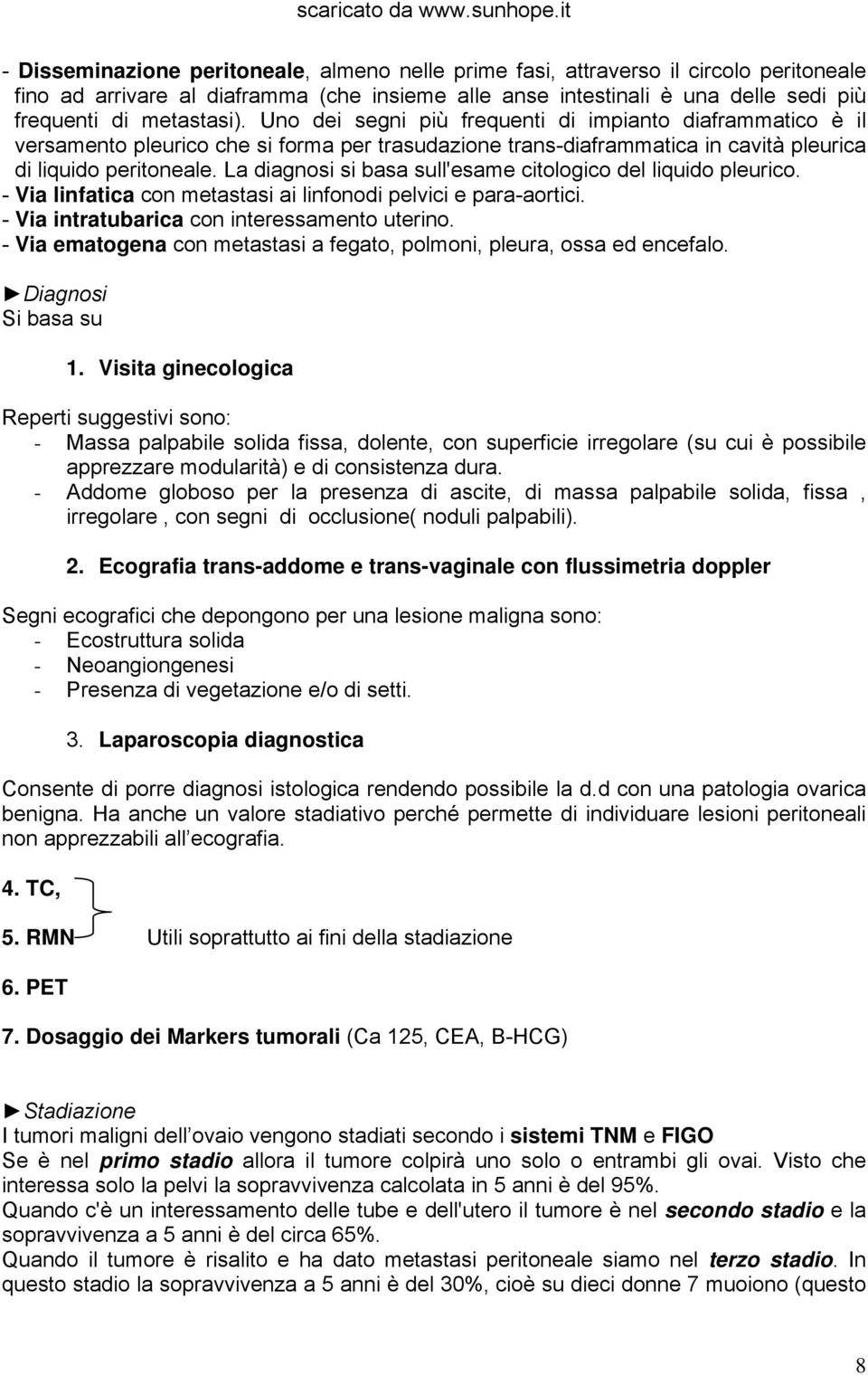 scaricato da www.sunhope.it

- Disseminazione peritoneale, almeno nelle prime fasi, attraverso il circolo peritoneale fino ad arrivare al diaframma (che insieme alle anse intestinali è una delle sedi più frequenti di metastasi). Uno dei segni più frequenti di impianto diaframmatico è il versamento pleurico che si forma per trasudazione trans-diaframmatica in cavità pleurica di liquido peritoneale. La diagnosi si basa sull'esame citologico del liquido pleurico.
- Via linfatica con metastasi ai linfonodi pelvici e para-aortici.
- Via intratubarica con interessamento uterino.
- Via ematogena con metastasi a fegato, polmoni, pleura, ossa ed encefalo.

►Diagnosi
Si basa su

1. Visita ginecologica

Reperti suggestivi sono:
- Massa palpabile solida fissa, dolente, con superficie irregolare (su cui è possibile apprezzare modularità) e di consistenza dura.
- Addome globoso per la presenza di ascite, di massa palpabile solida, fissa , irregolare , con segni di occlusione( noduli palpabili).

2. Ecografia trans-addome e trans-vaginale con flussimetria doppler

Segni ecografici che depongono per una lesione maligna sono:
- Ecostruttura solida
- Neoangiongenesi
- Presenza di vegetazione e/o di setti.

3. Laparoscopia diagnostica

Consente di porre diagnosi istologica rendendo possibile la d.d con una patologia ovarica benigna. Ha anche un valore stadiativo perché permette di individuare lesioni peritoneali non apprezzabili all ecografia.

4. TC,

5. RMN Utili soprattutto ai fini della stadiazione

6. PET

7. Dosaggio dei Markers tumorali (Ca 125, CEA, B-HCG)

►Stadiazione
I tumori maligni dell ovaio vengono stadiati secondo i sistemi TNM e FIGO
Se è nel primo stadio allora il tumore colpirà uno solo o entrambi gli ovai. Visto che interessa solo la pelvi la sopravvivenza calcolata in 5 anni è del 95%.
Quando c'è un interessamento delle tube e dell'utero il tumore è nel secondo stadio e la sopravvivenza a 5 anni è del circa 65%.
Quando il tumore è risalito e ha dato metastasi peritoneale siamo nel terzo stadio. In questo stadio la sopravvivenza a 5 anni è del 30%, cioè su dieci donne 7 muoiono (questo

8